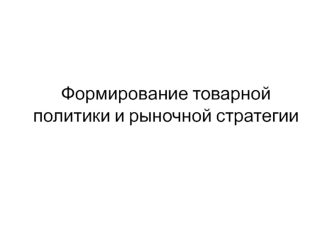 Формирование товарной политики и рыночной стратегии